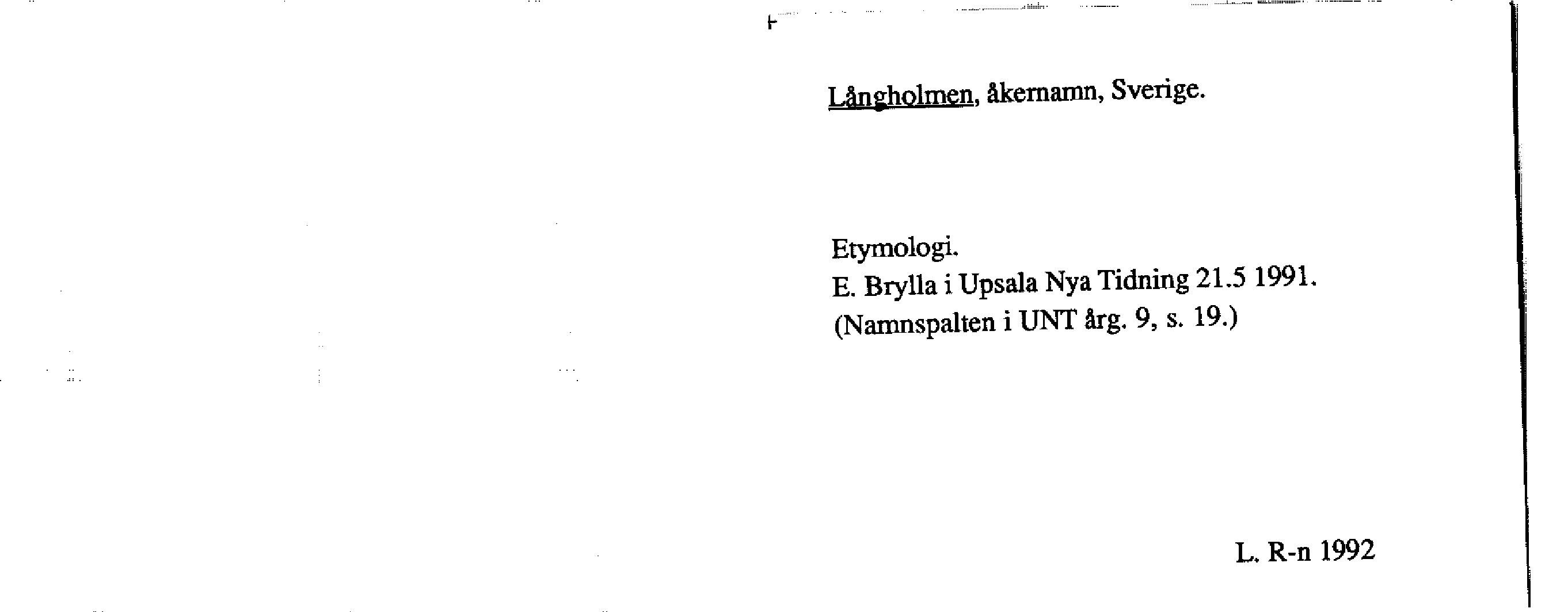 Långholmen, åkernamn, Sverige.

Etymologi.
E. Brylla i Upsala Nya Tidning 21.5 1991.
(Namnspalten i UNT årg. 9, s. 19.)

L. R-n 1992